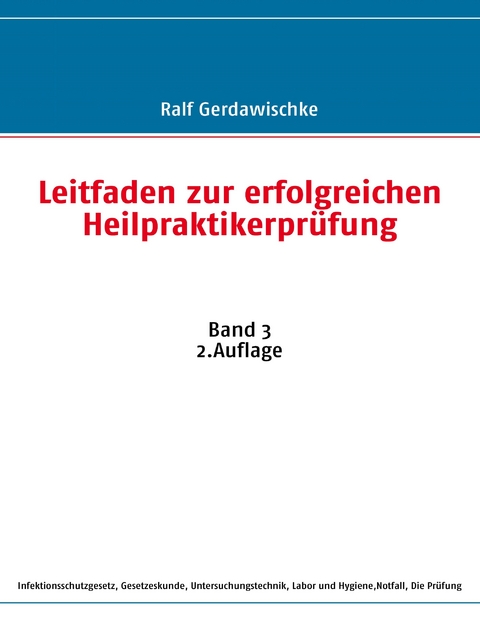 Ralf Gerdawischke

Leitfaden zur erfolgreichen Heilpraktikerprüfung

Band 3
2.Auflage

Infektionsschutzgesetz, Gesetzeskunde, Untersuchungstechnik, Labor und Hygiene,Notfall, Die Prüfung